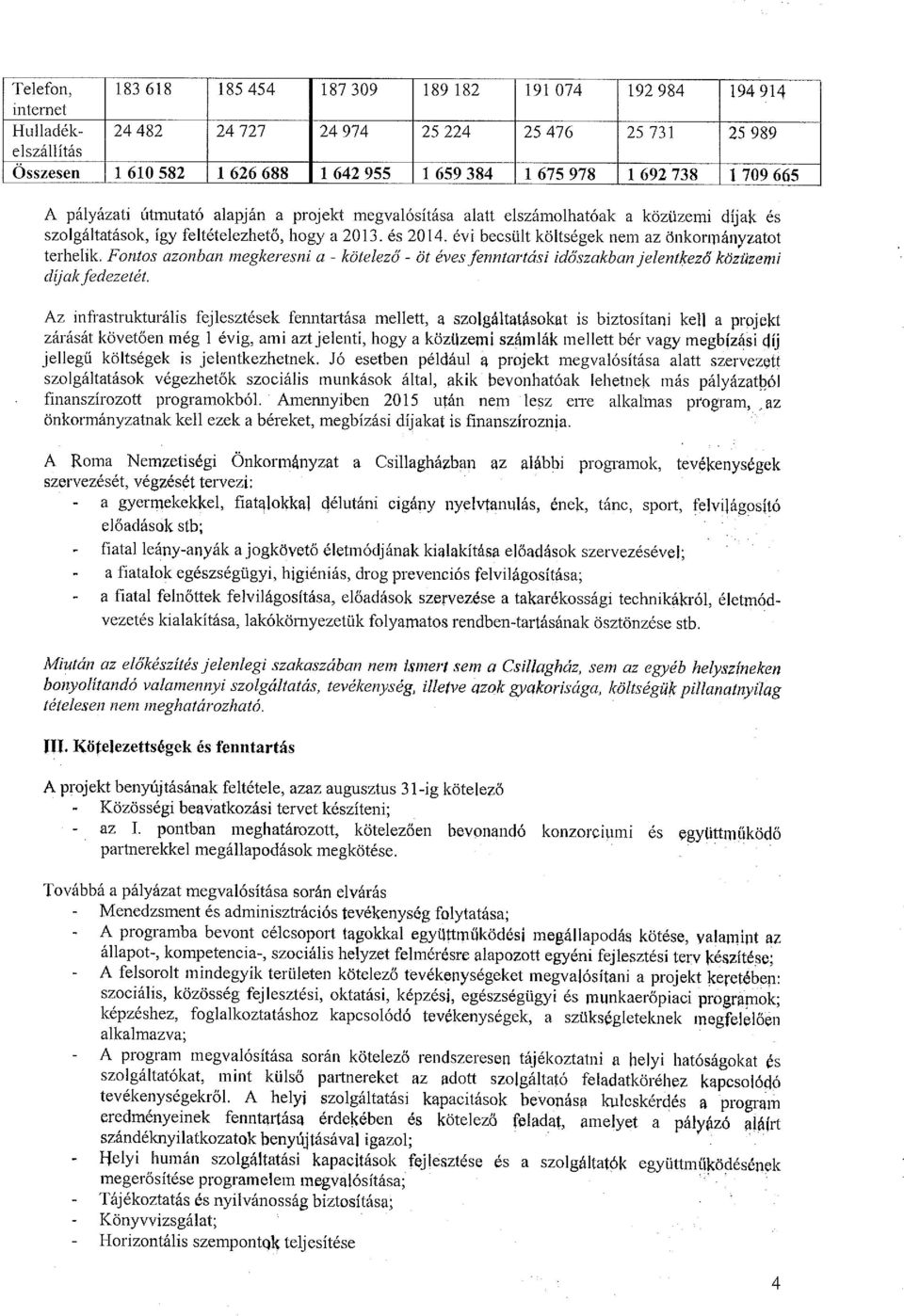 | Telefon, internet | 183 618 | 185 454 | 187 309 | 189 182 | 191 074 | 192 984 | 194 914 |
|---|---|---|---|---|---|---|---|
| Hulladék-elszállítás | 24 482 | 24 727 | 24 974 | 25 224 | 25 476 | 25 731 | 25 989 |
| Összesen | 1 610 582 | 1 626 688 | 1 642 955 | 1 659 384 | 1 675 978 | 1 692 738 | 1 709 665 |

A pályázati útmutató alapján a projekt megvalósítása alatt elszámolhatóak a közüzemi díjak és szolgáltatások, így feltételezhető, hogy a 2013. és 2014. évi becsült költségek nem az önkormányzatot terhelik. Fontos azonban megkeresni a - kötelező - öt éves fenntartási időszakban jelentkező közüzemi díjak fedezetét.

Az infrastrukturális fejlesztések fenntartása mellett, a szolgáltatásokat is biztosítani kell a projekt zárását követően még 1 évig, ami azt jelenti, hogy a közüzemi számlák mellett bér vagy megbízási díj jellegű költségek is jelentkezhetnek. Jó esetben például a projekt megvalósítása alatt szervezett szolgáltatások végezhetők szociális munkások által, akik bevonhatóak lehetnek más pályázatból finanszírozott programokból. Amennyiben 2015 után nem lesz erre alkalmas program, az önkormányzatnak kell ezek a béreket, megbízási díjakat is finanszíroznia.

A Roma Nemzetiségi Önkormányzat a Csillagházban az alábbi programok, tevékenységek szervezését, végzését tervezi:
- a gyermekekkel, fiatalokkal délutáni cigány nyelvtanulás, ének, tánc, sport, felvilágosító előadások stb;
- fiatal leány-anyák a jogkövető életmódjának kialakítása előadások szervezésével;
- a fiatalok egészségügyi, higiéniás, drog prevenciós felvilágosítása;
- a fiatal felnőttek felvilágosítása, előadások szervezése a takarékossági technikákról, életmód-vezetés kialakítása, lakókörnyezetük folyamatos rendben-tartásának ösztönzése stb.

Miután az előkészítés jelenlegi szakaszában nem ismert sem a Csillagház, sem az egyéb helyszíneken bonyolítandó valamennyi szolgáltatás, tevékenység, illetve azok gyakorisága, költségük pillanatnyilag tételesen nem meghatározható.

III. Kötelezettségek és fenntartás

A projekt benyújtásának feltétele, azaz augusztus 31-ig kötelező
- Közösségi beavatkozási tervet készíteni;
- az I. pontban meghatározott, kötelezően bevonandó konzorciumi és együttműködő partnerekkel megállapodások megkötése.

Továbbá a pályázat megvalósítása során elvárás
- Menedzsment és adminisztrációs tevékenység folytatása;
- A programba bevont célcsoport tagokkal együttműködési megállapodás kötése, valamint az állapot-, kompetencia-, szociális helyzet felmérésre alapozott egyéni fejlesztési terv készítése;
- A felsorolt mindegyik területen kötelező tevékenységeket megvalósítani a projekt keretében: szociális, közösség fejlesztési, oktatási, képzési, egészségügyi és munkaerőpiaci programok; képzéshez, foglalkoztatáshoz kapcsolódó tevékenységek, a szükségleteknek megfelelően alkalmazva;
- A program megvalósítása során kötelező rendszeresen tájékoztatni a helyi hatóságokat és szolgáltatókat, mint külső partnereket az adott szolgáltató feladatköréhez kapcsolódó tevékenységekről. A helyi szolgáltatási kapacitások bevonása kulcskérdés a program eredményeinek fenntartása érdekében és kötelező feladat, amelyet a pályázó aláírt szándéknyilatkozatok benyújtásával igazol;
- Helyi humán szolgáltatási kapacitások fejlesztése és a szolgáltatók együttműködésének megerősítése programelem megvalósítása;
- Tájékoztatás és nyilvánosság biztosítása;
- Könyvvizsgálat;
- Horizontális szempontok teljesítése

4